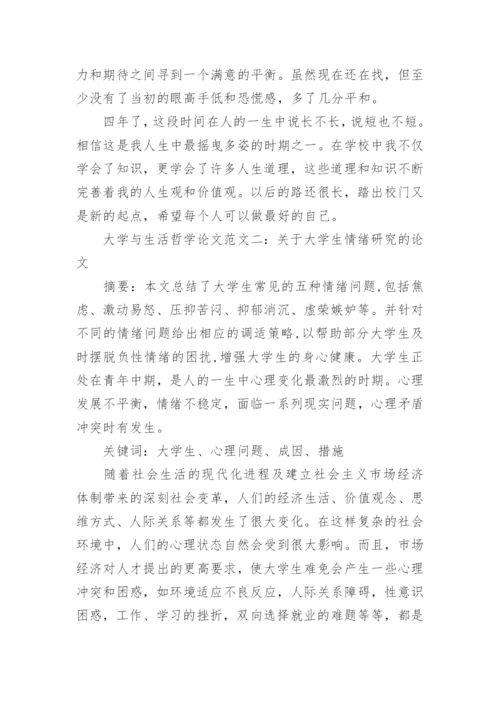 力和期待之间寻到一个满意的平衡。虽然现在还在找，但至少没有了当初的眼高手低和恐慌感，多了几分平和。

四年了，这段时间在人的一生中说长不长，说短也不短。相信这是我人生中最摇曳多姿的时期之一。在学校中我不仅学会了知识，更学会了许多人生道理，这些道理和知识不断完善着我的人生观和价值观。以后的路还很长，踏出校门又是新的起点，希望每个人可以做最好的自己。

大学与生活哲学论文范文二：关于大学生情绪研究的论文

摘要：本文总结了大学生常见的五种情绪问题,包括焦虑、激动易怒、压抑苦闷、抑郁消沉、虚荣嫉妒等。并针对不同的情绪问题给出相应的调适策略,以帮助部分大学生及时摆脱负性情绪的困扰,增强大学生的身心健康。大学生正处在青年中期，是人的一生中心理变化最激烈的时期。心理发展不平衡，情绪不稳定，面临一系列现实问题，心理矛盾冲突时有发生。

关键词：大学生、心理问题、成因、措施

随着社会生活的现代化进程及建立社会主义市场经济体制带来的深刻社会变革，人们的经济生活、价值观念、思维方式、人际关系等都发生了很大变化。在这样复杂的社会环境中，人们的心理状态自然会受到很大影响。而且，市场经济对人才提出的更高要求，使大学生难免会产生一些心理冲突和困惑，如环境适应不良反应，人际关系障碍，性意识困惑，工作、学习的挫折，双向选择就业的难题等等，都是